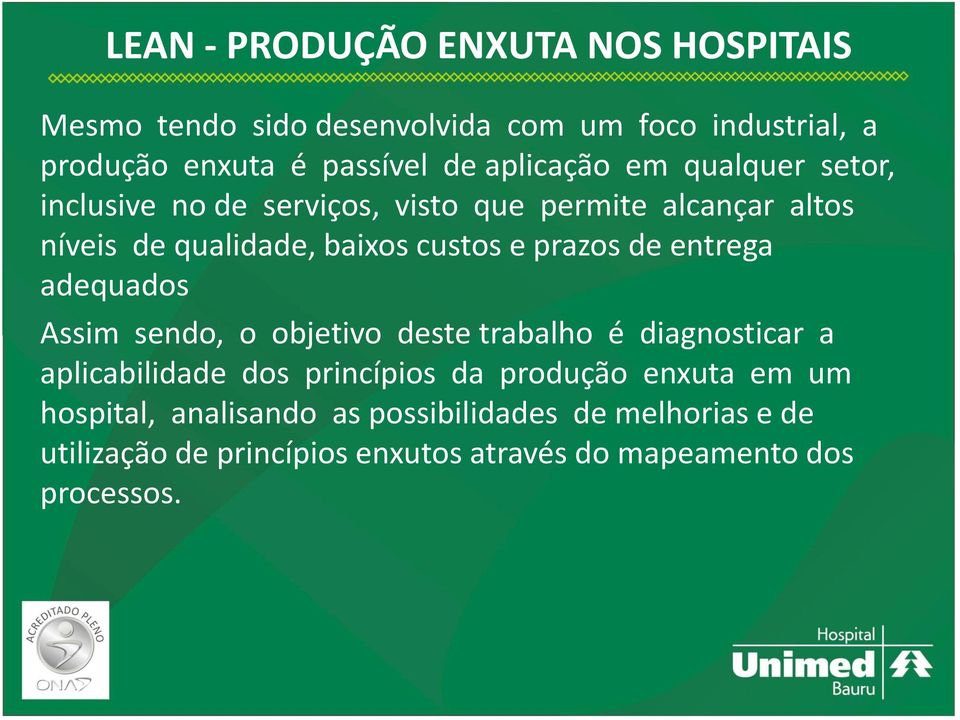 LEAN - PRODUÇÃO ENXUTA NOS HOSPITAIS

Mesmo tendo sido desenvolvida com um foco industrial, a produção enxuta é passível de aplicação em qualquer setor, inclusive no de serviços, visto que permite alcançar altos níveis de qualidade, baixos custos e prazos de entrega adequados

Assim sendo, o objetivo deste trabalho é diagnosticar a aplicabilidade dos princípios da produção enxuta em um hospital, analisando as possibilidades de melhorias e de utilização de princípios enxutos através do mapeamento dos processos.

ACREDITADO PLENO
ONA

Hospital
Unimed
Bauru